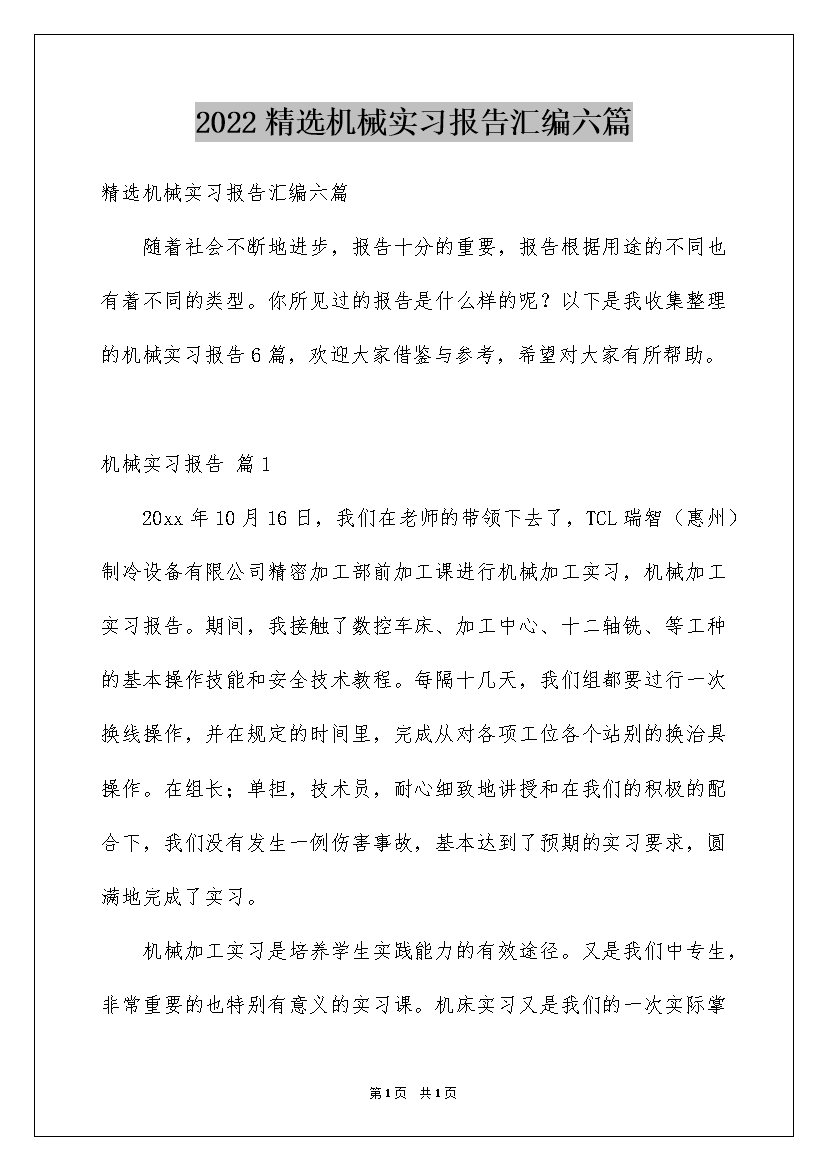 2022精选机械实习报告汇编六篇

精选机械实习报告汇编六篇

随着社会不断地进步，报告十分的重要，报告根据用途的不同也有着不同的类型。你所见过的报告是什么样的呢？以下是我收集整理的机械实习报告6篇，欢迎大家借鉴与参考，希望对大家有所帮助。

机械实习报告 篇1

20xx年10月16日，我们在老师的带领下去了，TCL瑞智（惠州）制冷设备有限公司精密加工部前加工课进行机械加工实习，机械加工实习报告。期间，我接触了数控车床、加工中心、十二轴铣、等工种的基本操作技能和安全技术教程。每隔十几天，我们组都要过行一次换线操作，并在规定的时间里，完成从对各项工位各个站别的换治具操作。在组长；单担，技术员，耐心细致地讲授和在我们的积极的配合下，我们没有发生一例伤害事故，基本达到了预期的实习要求，圆满地完成了实习。

机械加工实习是培养学生实践能力的有效途径。又是我们中专生，非常重要的也特别有意义的实习课。机床实习又是我们的一次实际掌

第1页 共1页